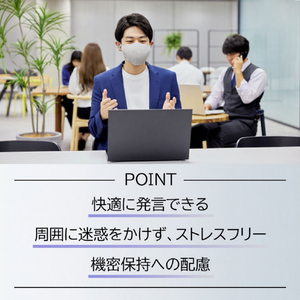 POINT

快適に発言できる

周囲に迷惑をかけず、ストレスフリー

機密保持への配慮